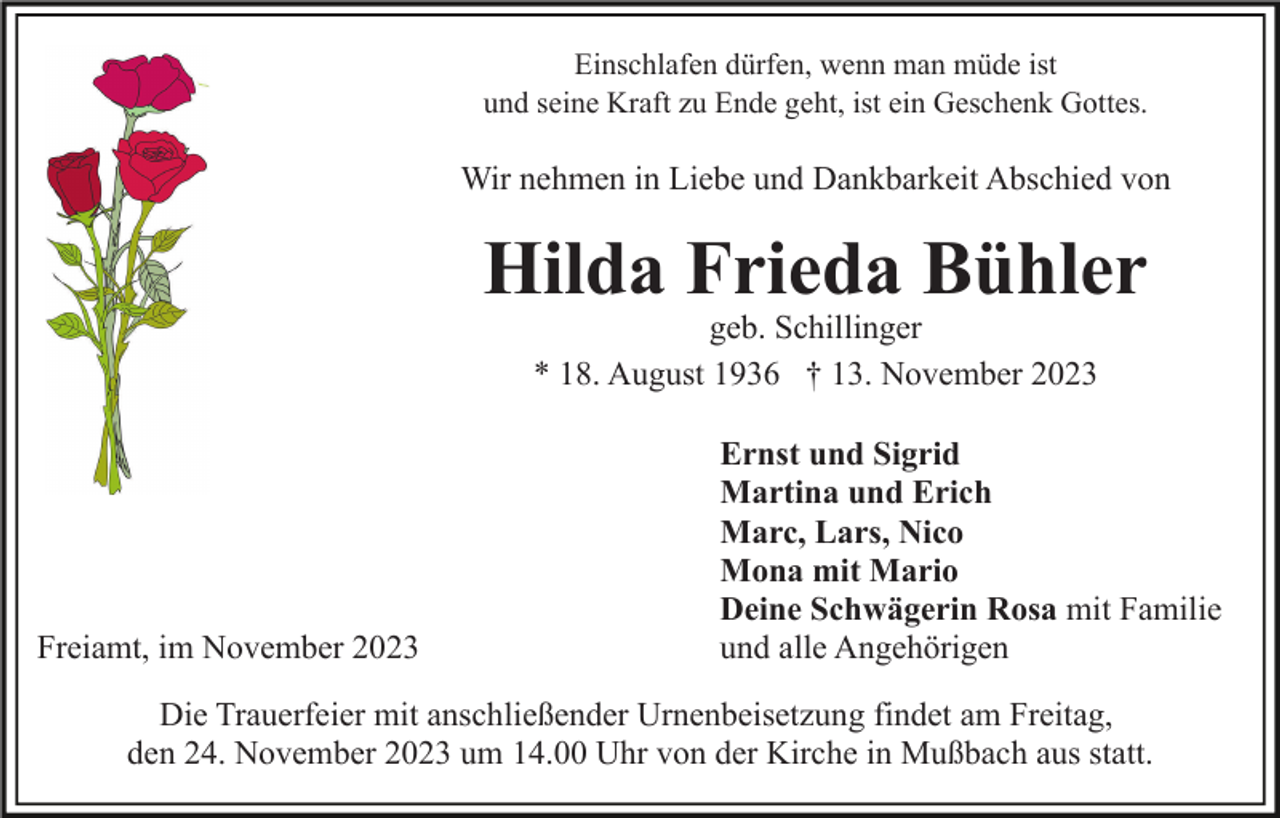 Einschlafen dürfen, wenn man müde ist
und seine Kraft zu Ende geht, ist ein Geschenk Gottes.

Wir nehmen in Liebe und Dankbarkeit Abschied von

Hilda Frieda Bühler
geb. Schillinger
* 18. August 1936 † 13. November 2023

Ernst und Sigrid
Martina und Erich
Marc, Lars, Nico
Mona mit Mario
Deine Schwägerin Rosa mit Familie
und alle Angehörigen

Freiamt, im November 2023

Die Trauerfeier mit anschließender Urnenbeisetzung findet am Freitag, den 24. November 2023 um 14.00 Uhr von der Kirche in Mußbach aus statt.